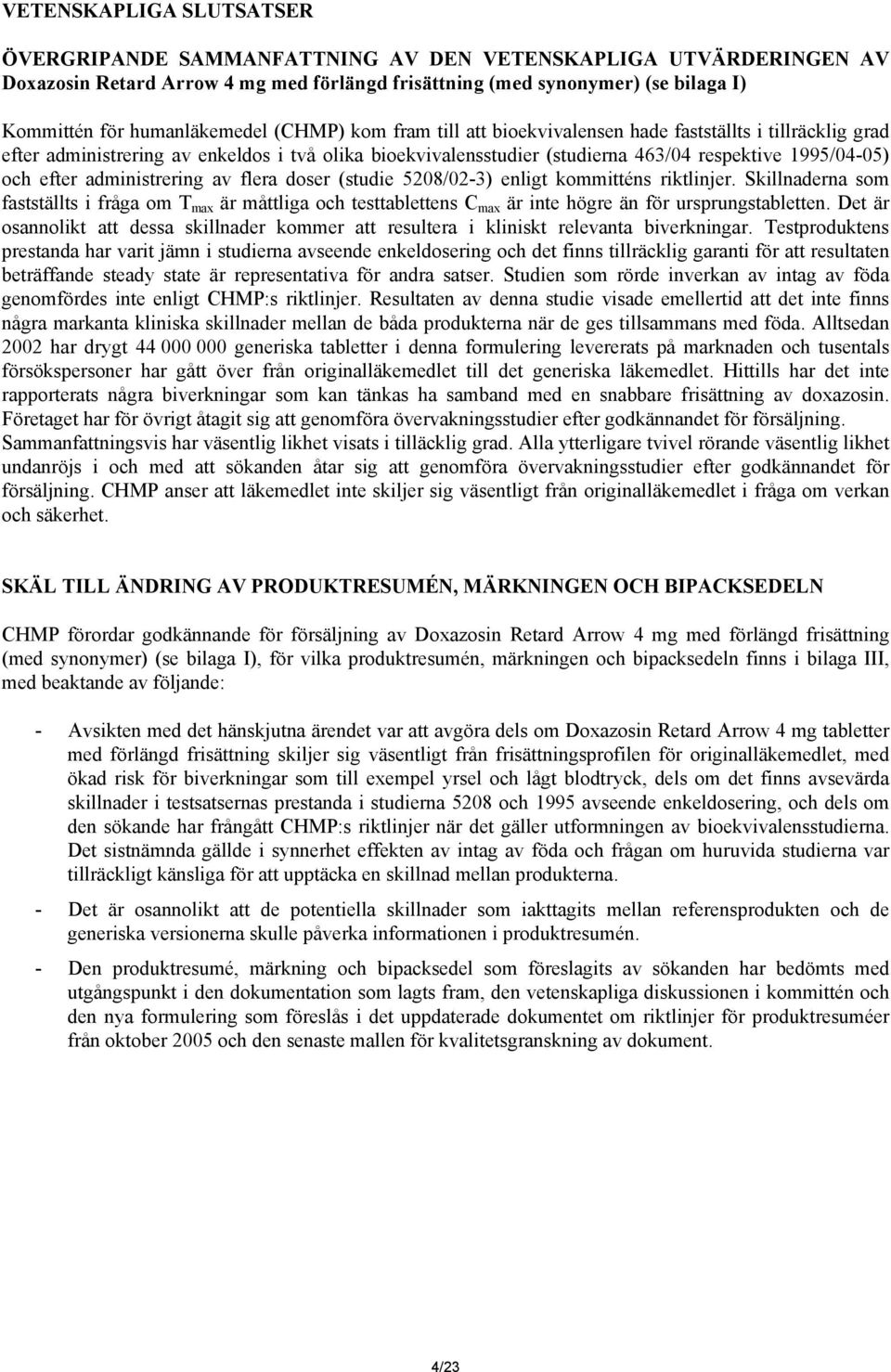 VETENSKAPLIGA SLUTSATSER

ÖVERGRIPANDE SAMMANFATTNING AV DEN VETENSKAPLIGA UTVÄRDERINGEN AV Doxazosin Retard Arrow 4 mg med förlängd frisättning (med synonymer) (se bilaga I)

Kommittén för humanläkemedel (CHMP) kom fram till att bioekvivalensen hade fastställts i tillräcklig grad efter administrering av enkeldos i två olika bioekvivalensstudier (studierna 463/04 respektive 1995/04-05) och efter administrering av flera doser (studie 5208/02-3) enligt kommitténs riktlinjer. Skillnaderna som fastställts i fråga om $T_{max}$ är måttliga och testtablettens $C_{max}$ är inte högre än för ursprungstabletten. Det är osannolikt att dessa skillnader kommer att resultera i kliniskt relevanta biverkningar. Testproduktens prestanda har varit jämn i studierna avseende enkeldosering och det finns tillräcklig garanti för att resultaten beträffande steady state är representativa för andra satser. Studien som rörde inverkan av intag av föda genomfördes inte enligt CHMP:s riktlinjer. Resultaten av denna studie visade emellertid att det inte finns några markanta kliniska skillnader mellan de båda produkterna när de ges tillsammans med föda. Alltsedan 2002 har drygt 44 000 000 generiska tabletter i denna formulering levererats på marknaden och tusentals försökspersoner har gått över från originalläkemedlet till det generiska läkemedlet. Hittills har det inte rapporterats några biverkningar som kan tänkas ha samband med en snabbare frisättning av doxazosin. Företaget har för övrigt åtagit sig att genomföra övervakningsstudier efter godkännandet för försäljning. Sammanfattningsvis har väsentlig likhet visats i tilläcklig grad. Alla ytterligare tvivel rörande väsentlig likhet undanröjs i och med att sökanden åtar sig att genomföra övervakningsstudier efter godkännandet för försäljning. CHMP anser att läkemedlet inte skiljer sig väsentligt från originalläkemedlet i fråga om verkan och säkerhet.

SKÄL TILL ÄNDRING AV PRODUKTRESUMÉN, MÄRKNINGEN OCH BIPACKSEDELN

CHMP förordar godkännande för försäljning av Doxazosin Retard Arrow 4 mg med förlängd frisättning (med synonymer) (se bilaga I), för vilka produktresumén, märkningen och bipacksedeln finns i bilaga III, med beaktande av följande:

- Avsikten med det hänskjutna ärendet var att avgöra dels om Doxazosin Retard Arrow 4 mg tabletter med förlängd frisättning skiljer sig väsentligt från frisättningsprofilen för originalläkemedlet, med ökad risk för biverkningar som till exempel yrsel och lågt blodtryck, dels om det finns avsevärda skillnader i testsatsernas prestanda i studierna 5208 och 1995 avseende enkeldosering, och dels om den sökande har frångått CHMP:s riktlinjer när det gäller utformningen av bioekvivalensstudierna. Det sistnämnda gällde i synnerhet effekten av intag av föda och frågan om huruvida studierna var tillräckligt känsliga för att upptäcka en skillnad mellan produkterna.

- Det är osannolikt att de potentiella skillnader som iakttagits mellan referensprodukten och de generiska versionerna skulle påverka informationen i produktresumén.

- Den produktresumé, märkning och bipacksedel som föreslagits av sökanden har bedömts med utgångspunkt i den dokumentation som lagts fram, den vetenskapliga diskussionen i kommittén och den nya formulering som föreslås i det uppdaterade dokumentet om riktlinjer för produktresuméer från oktober 2005 och den senaste mallen för kvalitetsgranskning av dokument.

4/23